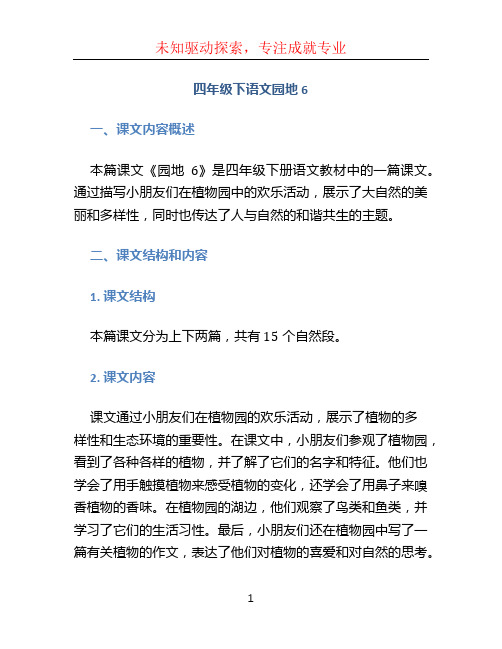 未知驱动探索，专注成就专业

四年级下语文园地 6

一、课文内容概述

本篇课文《园地 6》是四年级下册语文教材中的一篇课文。通过描写小朋友们在植物园中的欢乐活动，展示了大自然的美丽和多样性，同时也传达了人与自然的和谐共生的主题。

二、课文结构和内容

1. 课文结构

本篇课文分为上下两篇，共有 15 个自然段。

2. 课文内容

课文通过小朋友们在植物园的欢乐活动，展示了植物的多样性和生态环境的重要性。在课文中，小朋友们参观了植物园，看到了各种各样的植物，并了解了它们的名字和特征。他们也学会了用手触摸植物来感受植物的变化，还学会了用鼻子来嗅香植物的香味。在植物园的湖边，他们观察了鸟类和鱼类，并学习了它们的生活习性。最后，小朋友们还在植物园中写了一篇有关植物的作文，表达了他们对植物的喜爱和对自然的思考。

1